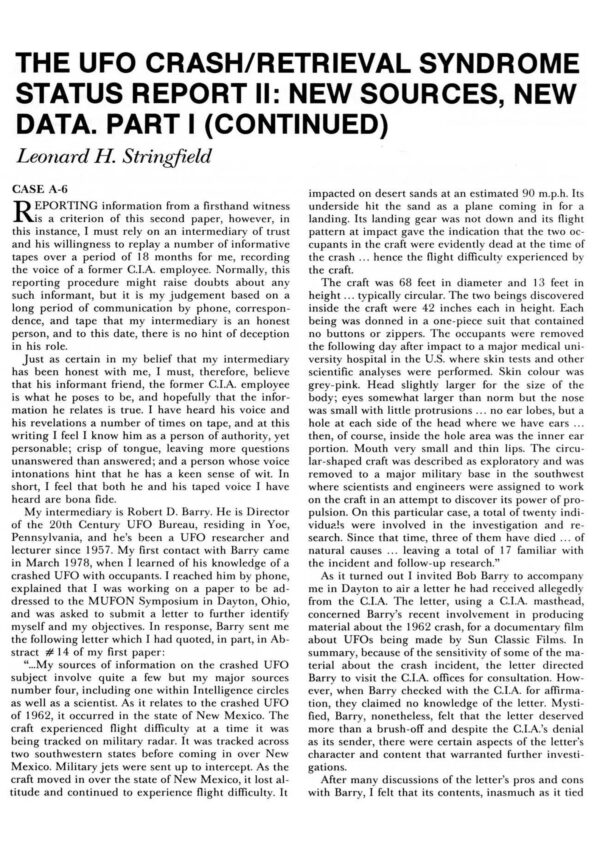 THE UFO CRASH/RETRIEVAL SYNDROME STATUS REPORT II: NEW SOURCES, NEW DATA. PART I (CONTINUED)

Leonard H. Stringfield

CASE A-6

REPORTING information from a firsthand witness is a criterion of this second paper, however, in this instance, I must rely on an intermediary of trust and his willingness to replay a number of informative tapes over a period of 18 months for me, recording the voice of a former C.I.A. employee. Normally, this reporting procedure might raise doubts about any such informant, but it is my judgement based on a long period of communication by phone, correspondence, and tape that my intermediary is an honest person, and to this date, there is no hint of deception in his role.

Just as certain in my belief that my intermediary has been honest with me, I must, therefore, believe that his informant friend, the former C.I.A. employee is what he poses to be, and hopefully that the information he relates is true. I have heard his voice and his revelations a number of times on tape, and at this writing I feel I know him as a person of authority, yet personable; crisp of tongue, leaving more questions unanswered than answered; and a person whose voice intonations hint that he has a keen sense of wit. In short, I feel that both he and his taped voice I have heard are bona fide.

My intermediary is Robert D. Barry. He is Director of the 20th Century UFO Bureau, residing in Yoe, Pennsylvania, and he's been a UFO researcher and lecturer since 1957. My first contact with Barry came in March 1978, when I learned of his knowledge of a crashed UFO with occupants. I reached him by phone, explained that I was working on a paper to be addressed to the MUFON Symposium in Dayton, Ohio, and was asked to submit a letter to further identify myself and my objectives. In response, Barry sent me the following letter which I had quoted, in part, in Abstract #14 of my first paper:

"...My sources of information on the crashed UFO subject involve quite a few but my major sources number four, including one within Intelligence circles as well as a scientist. As it relates to the crashed UFO of 1962, it occurred in the state of New Mexico. The craft experienced flight difficulty at a time it was being tracked on military radar. It was tracked across two southwestern states before coming in over New Mexico. Military jets were sent up to intercept. As the craft moved in over the state of New Mexico, it lost altitude and continued to experience flight difficulty. It impacted on desert sands at an estimated 90 m.p.h. Its underside hit the sand as a plane coming in for a landing. Its landing gear was not down and its flight pattern at impact gave the indication that the two occupants in the craft were evidently dead at the time of the crash ... hence the flight difficulty experienced by the craft.

The craft was 68 feet in diameter and 13 feet in height ... typically circular. The two beings discovered inside the craft were 42 inches each in height. Each being was donned in a one-piece suit that contained no buttons or zippers. The occupants were removed the following day after impact to a major medical university hospital in the U.S. where skin tests and other scientific analyses were performed. Skin colour was grey-pink. Head slightly larger for the size of the body; eyes somewhat larger than norm but the nose was small with little protrusions ... no ear lobes, but a hole at each side of the head where we have ears ... then, of course, inside the hole area was the inner ear portion. Mouth very small and thin lips. The circular-shaped craft was described as exploratory and was removed to a major military base in the southwest where scientists and engineers were assigned to work on the craft in an attempt to discover its power of propulsion. On this particular case, a total of twenty individuals were involved in the investigation and research. Since that time, three of them have died ... of natural causes ... leaving a total of 17 familiar with the incident and follow-up research."

As it turned out I invited Bob Barry to accompany me in Dayton to air a letter he had received allegedly from the C.I.A. The letter, using a C.I.A. masthead, concerned Barry's recent involvement in producing material about the 1962 crash, for a documentary film about UFOs being made by Sun Classic Films. In summary, because of the sensitivity of some of the material about the crash incident, the letter directed Barry to visit the C.I.A. offices for consultation. However, when Barry checked with the C.I.A. for affirmation, they claimed no knowledge of the letter. Mystified, Barry, nonetheless, felt that the letter deserved more than a brush-off and despite the C.I.A.'s denial as its sender, there were certain aspects of the letter's character and content that warranted further investigations.

After many discussions of the letter's pros and cons with Barry, I felt that its contents, inasmuch as it tied